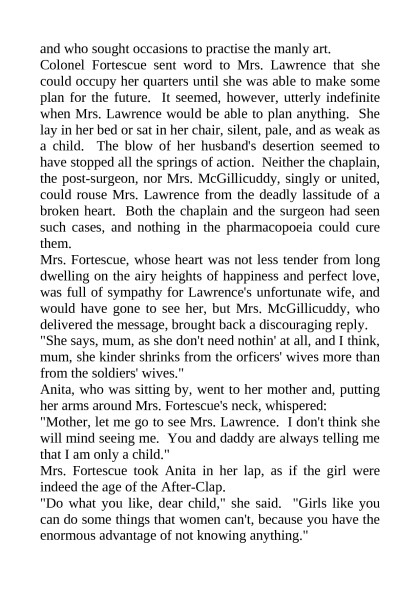 and who sought occasions to practise the manly art.

Colonel Fortescue sent word to Mrs. Lawrence that she could occupy her quarters until she was able to make some plan for the future. It seemed, however, utterly indefinite when Mrs. Lawrence would be able to plan anything. She lay in her bed or sat in her chair, silent, pale, and as weak as a child. The blow of her husband's desertion seemed to have stopped all the springs of action. Neither the chaplain, the post-surgeon, nor Mrs. McGillicuddy, singly or united, could rouse Mrs. Lawrence from the deadly lassitude of a broken heart. Both the chaplain and the surgeon had seen such cases, and nothing in the pharmacopoeia could cure them.

Mrs. Fortescue, whose heart was not less tender from long dwelling on the airy heights of happiness and perfect love, was full of sympathy for Lawrence's unfortunate wife, and would have gone to see her, but Mrs. McGillicuddy, who delivered the message, brought back a discouraging reply.

"She says, mum, as she don't need nothin' at all, and I think, mum, she kinder shrinks from the orficers' wives more than from the soldiers' wives."

Anita, who was sitting by, went to her mother and, putting her arms around Mrs. Fortescue's neck, whispered:

"Mother, let me go to see Mrs. Lawrence. I don't think she will mind seeing me. You and daddy are always telling me that I am only a child."

Mrs. Fortescue took Anita in her lap, as if the girl were indeed the age of the After-Clap.

"Do what you like, dear child," she said. "Girls like you can do some things that women can't, because you have the enormous advantage of not knowing anything."